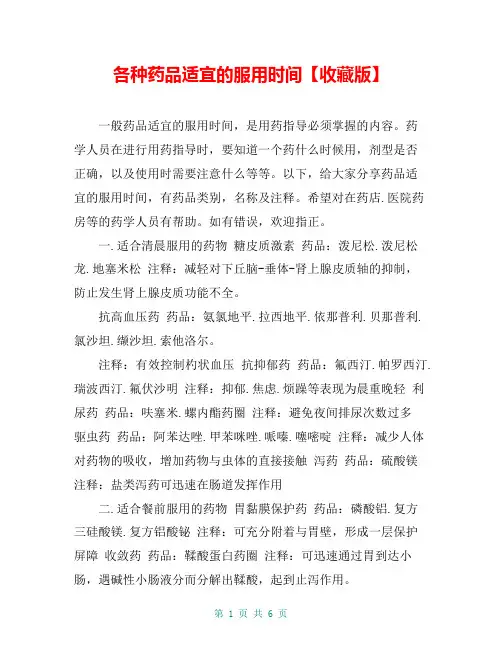 各种药品适宜的服用时间【收藏版】

一般药品适宜的服用时间，是用药指导必须掌握的内容。药学人员在进行用药指导时，要知道一个药什么时候用，剂型是否正确，以及使用时需要注意什么等等。以下，给大家分享药品适宜的服用时间，有药品类别，名称及注释。希望对在药店.医院药房等的药学人员有帮助。如有错误，欢迎指正。

一.适合清晨服用的药物 糖皮质激素 药品：泼尼松.泼尼松龙.地塞米松 注释：减轻对下丘脑-垂体-肾上腺皮质轴的抑制，防止发生肾上腺皮质功能不全。

抗高血压药 药品：氨氯地平.拉西地平.依那普利.贝那普利.氯沙坦.缬沙坦.索他洛尔。

注释：有效控制杓状血压 抗抑郁药 药品：氟西汀.帕罗西汀.瑞波西汀.氟伏沙明 注释：抑郁.焦虑.烦躁等表现为晨重晚轻 利尿药 药品：呋塞米.螺内酯药圈 注释：避免夜间排尿次数过多 驱虫药 药品：阿苯达唑.甲苯咪唑.哌嗪.噻嘧啶 注释：减少人体对药物的吸收，增加药物与虫体的直接接触 泻药 药品：硫酸镁 注释：盐类泻药可迅速在肠道发挥作用

二.适合餐前服用的药物 胃黏膜保护药 药品：磷酸铝.复方三硅酸镁.复方铝酸铋 注释：可充分附着与胃壁，形成一层保护屏障 收敛药 药品：鞣酸蛋白药圈 注释：可迅速通过胃到达小肠，遇碱性小肠液分而分解出鞣酸，起到止泻作用。

第 1 页 共 6 页